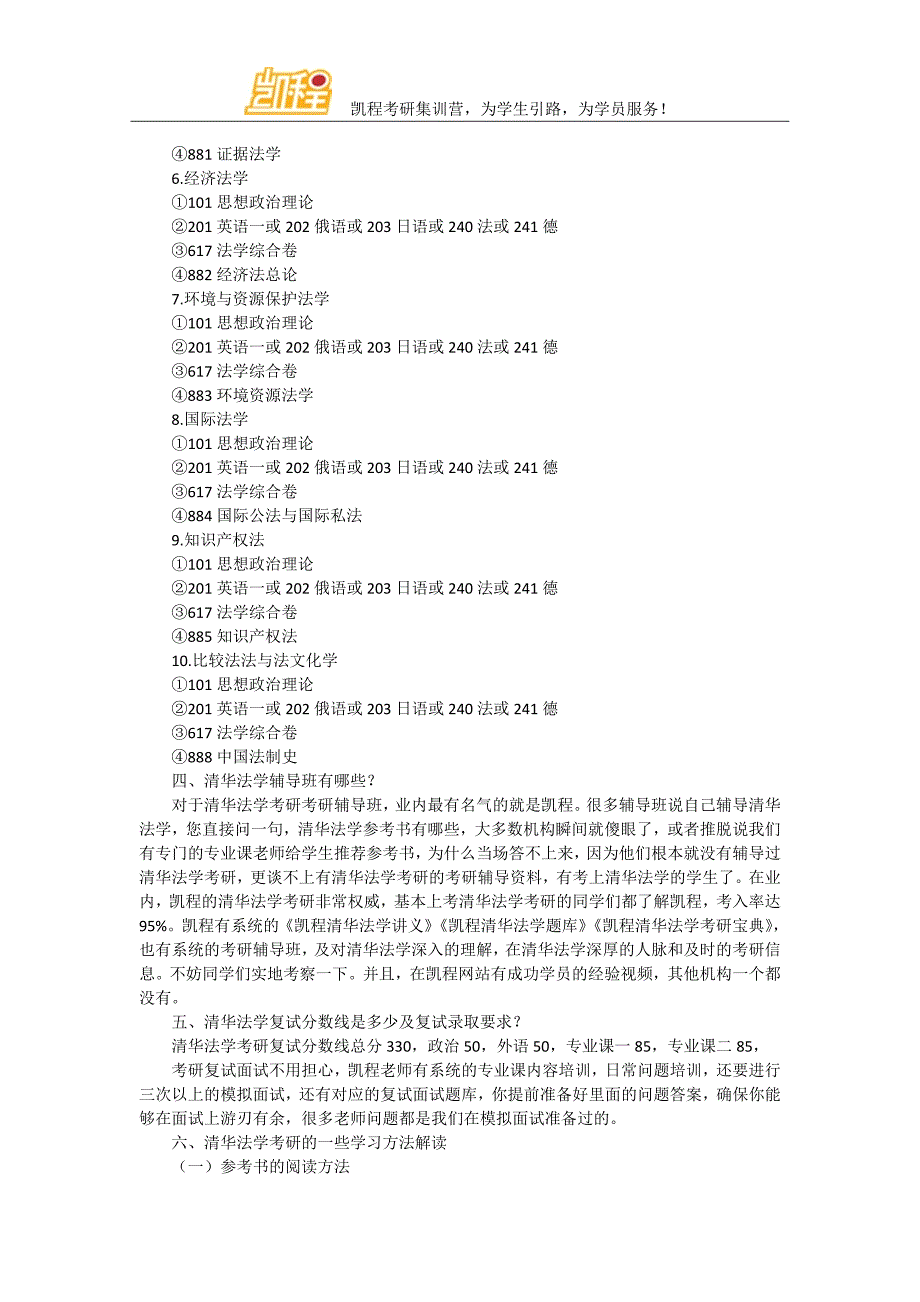 凯程

凯程考研集训营，为学生引路，为学员服务！

④881 证据法学
6.经济法学
①101 思想政治理论
②201 英语一或 202 俄语或 203 日语或 240 法或 241 德
③617 法学综合卷
④882 经济法总论
7.环境与资源保护法学
①101 思想政治理论
②201 英语一或 202 俄语或 203 日语或 240 法或 241 德
③617 法学综合卷
④883 环境资源法学
8.国际法学
①101 思想政治理论
②201 英语一或 202 俄语或 203 日语或 240 法或 241 德
③617 法学综合卷
④884 国际公法与国际私法
9.知识产权法
①101 思想政治理论
②201 英语一或 202 俄语或 203 日语或 240 法或 241 德
③617 法学综合卷
④885 知识产权法
10.比较法法与法文化学
①101 思想政治理论
②201 英语一或 202 俄语或 203 日语或 240 法或 241 德
③617 法学综合卷
④888 中国法制史
四、清华法学辅导班有哪些？

对于清华法学考研考研辅导班，业内最有名气的就是凯程。很多辅导班说自己辅导清华法学，您直接问一句，清华法学参考书有哪些，大多数机构瞬间就傻眼了，或者推脱说我们有专门的专业课老师给学生推荐参考书，为什么当场答不上来，因为他们根本就没有辅导过清华法学考研，更谈不上有清华法学考研的考研辅导资料，有考上清华法学的学生了。在业内，凯程的清华法学考研非常权威，基本上考清华法学考研的同学们都了解凯程，考入率达95%。凯程有系统的《凯程清华法学讲义》《凯程清华法学题库》《凯程清华法学考研宝典》，也有系统的考研辅导班，及对清华法学深入的理解，在清华法学深厚的人脉和及时的考研信息。不妨同学们实地考察一下。并且，在凯程网站有成功学员的经验视频，其他机构一个都没有。

五、清华法学复试分数线是多少及复试录取要求？

清华法学考研复试分数线总分 330，政治 50，外语 50，专业课一 85，专业课二 85，

考研复试面试不用担心，凯程老师有系统的专业课内容培训，日常问题培训，还要进行三次以上的模拟面试，还有对应的复试面试题库，你提前准备好里面的问题答案，确保你能够在面试上游刃有余，很多老师问题都是我们在模拟面试准备过的。

六、清华法学考研的一些学习方法解读

（一）参考书的阅读方法